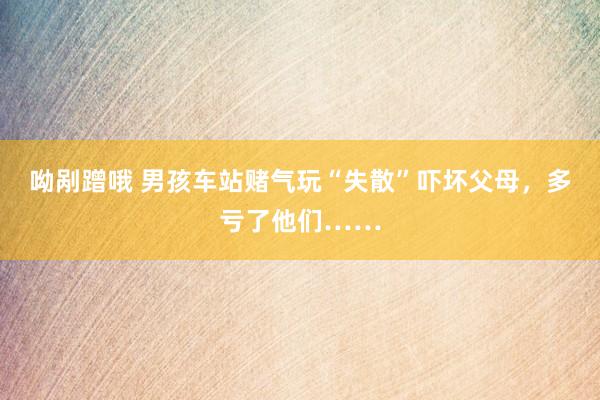 呦剐蹭哦 男孩车站赌气玩“失散”吓坏父母，多亏了他们……